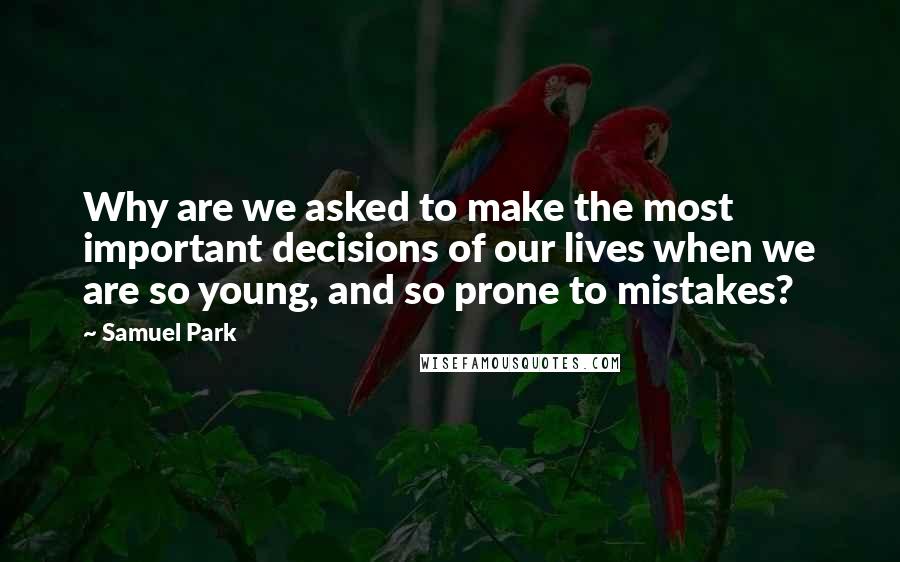 Why are we asked to make the most important decisions of our lives when we are so young, and so prone to mistakes?

~ Samuel Park

WISEFAMOUSQUOTES.COM